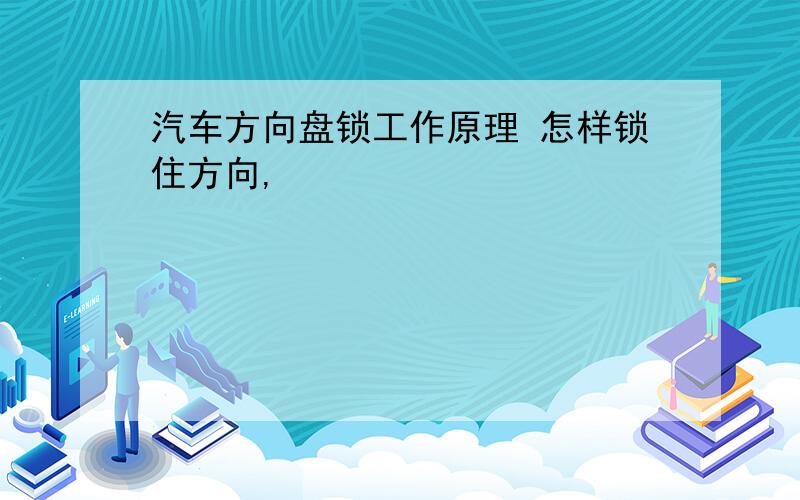 汽车方向盘锁工作原理 怎样锁住方向,

E-LEARNING